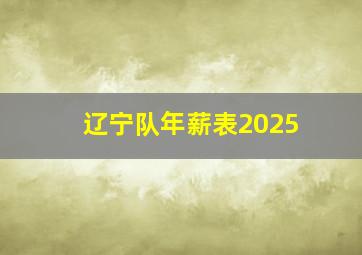 辽宁队年薪表2025